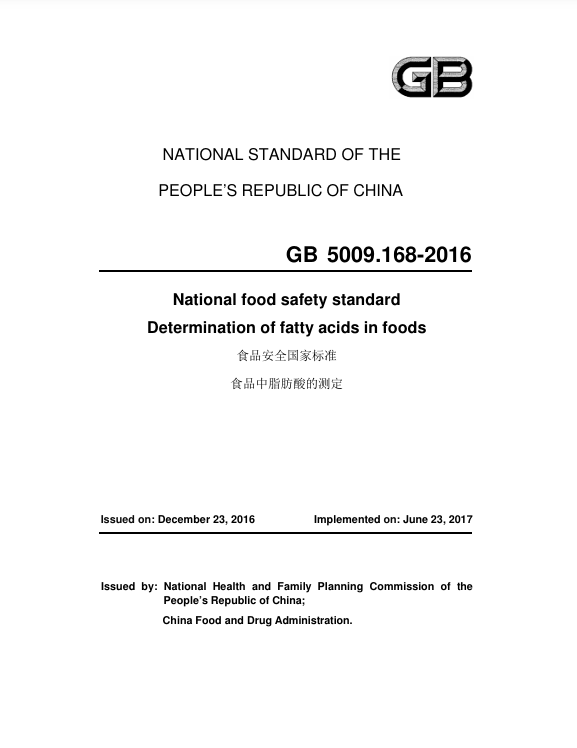 GB

NATIONAL STANDARD OF THE

PEOPLE'S REPUBLIC OF CHINA

GB 5009.168-2016

National food safety standard

Determination of fatty acids in foods

食品安全国家标准

食品中脂肪酸的测定

Issued on: December 23, 2016

Implemented on: June 23, 2017

Issued by: National Health and Family Planning Commission of the People's Republic of China;

China Food and Drug Administration.